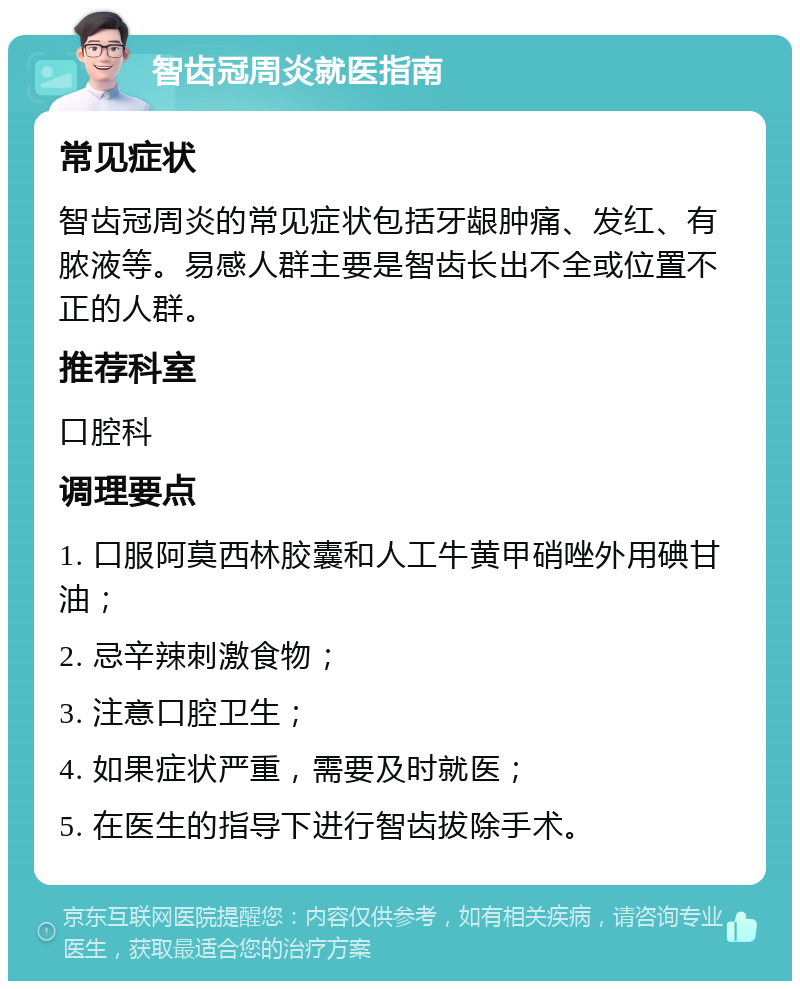 智齿冠周炎就医指南

常见症状

智齿冠周炎的常见症状包括牙龈肿痛、发红、有脓液等。易感人群主要是智齿长出不全或位置不正的人群。

推荐科室

口腔科

调理要点

1. 口服阿莫西林胶囊和人工牛黄甲硝唑外用碘甘油；

2. 忌辛辣刺激食物；

3. 注意口腔卫生；

4. 如果症状严重，需要及时就医；

5. 在医生的指导下进行智齿拔除手术。

京东互联网医院提醒您：内容仅供参考，如有相关疾病，请咨询专业医生，获取最适合您的治疗方案